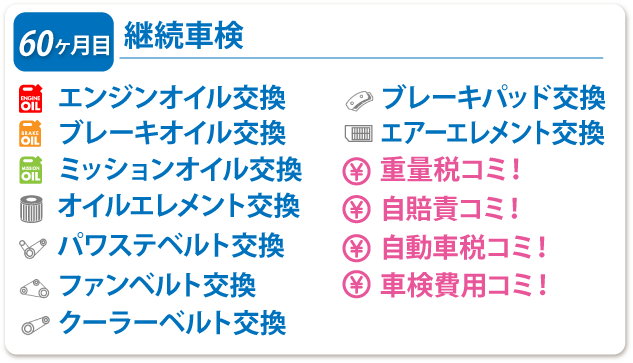 60ヶ月目
継続車検

ENGINE OIL
エンジンオイル交換
BRAKE OIL
ブレーキオイル交換
MISSION OIL
ミッションオイル交換
オイルエレメント交換
パワステベルト交換
ファンベルト交換
クーラーベルト交換

ブレーキパッド交換
エアーエレメント交換
¥ 重量税コミ！
¥ 自賠責コミ！
¥ 自動車税コミ！
¥ 車検費用コミ！